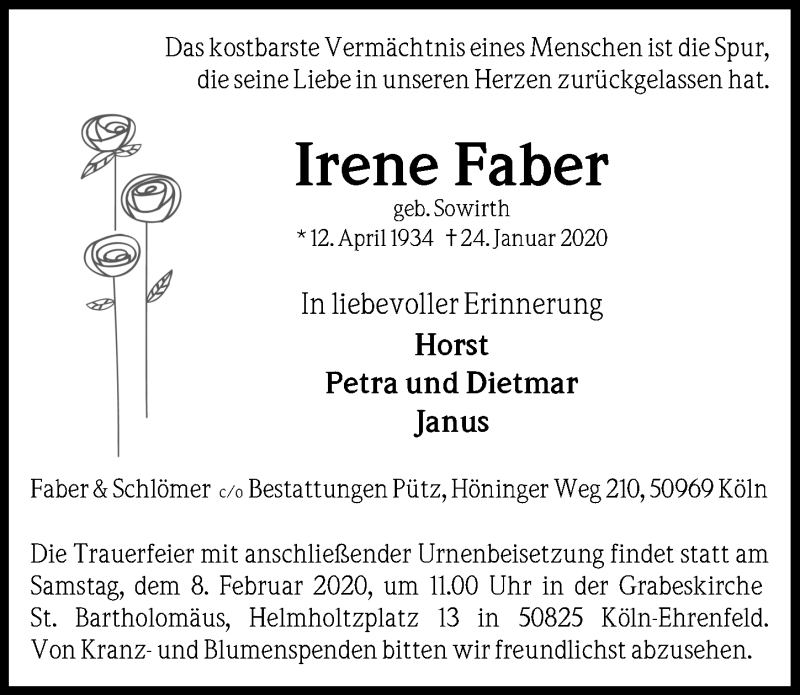 Das kostbarste Vermächtnis eines Menschen ist die Spur, die seine Liebe in unseren Herzen zurückgelassen hat.

Irene Faber

geb. Sowirth

* 12. April 1934 † 24. Januar 2020

In liebevoller Erinnerung

Horst

Petra und Dietmar

Janus

Faber & Schlömer c/o Bestattungen Pütz, Höninger Weg 210, 50969 Köln

Die Trauerfeier mit anschließender Urnenbeisetzung findet statt am Samstag, dem 8. Februar 2020, um 11.00 Uhr in der Grabeskirche St. Bartholomäus, Helmholtzplatz 13 in 50825 Köln-Ehrenfeld. Von Kranz- und Blumenspenden bitten wir freundlichst abzusehen.